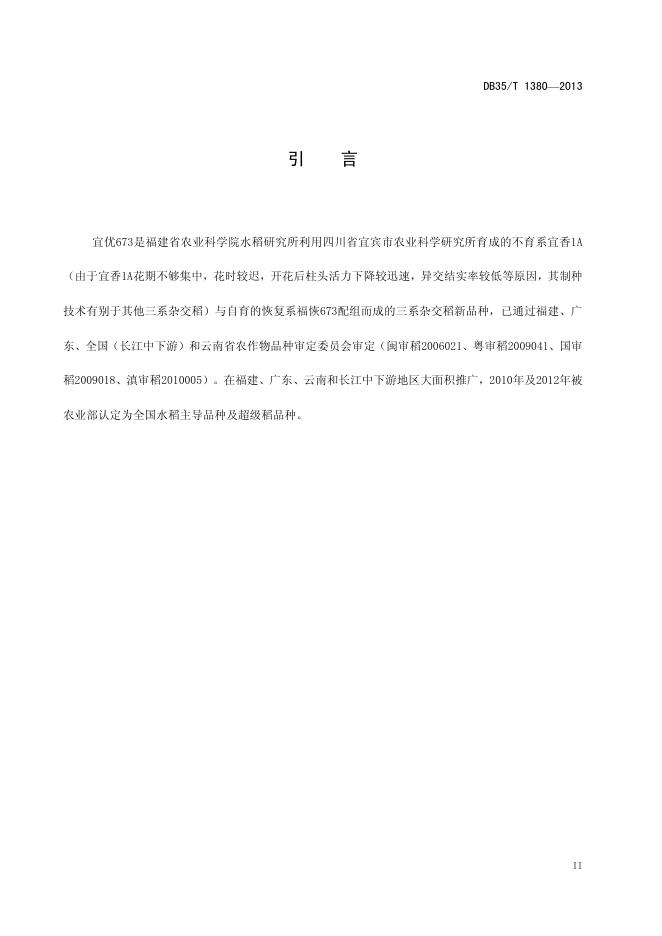 DB35/T 1380—2013

引　言

宜优673是福建省农业科学院水稻研究所利用四川省宜宾市农业科学研究所育成的不育系宜香1A（由于宜香1A花期不够集中，花时较迟，开花后柱头活力下降较迅速，异交结实率较低等原因，其制种技术有别于其他三系杂交稻）与自育的恢复系福恢673配组而成的三系杂交稻新品种，已通过福建、广东、全国（长江中下游）和云南省农作物品种审定委员会审定（闽审稻2006021、粤审稻2009041、国审稻2009018、滇审稻2010005）。在福建、广东、云南和长江中下游地区大面积推广，2010年及2012年被农业部认定为全国水稻主导品种及超级稻品种。

II